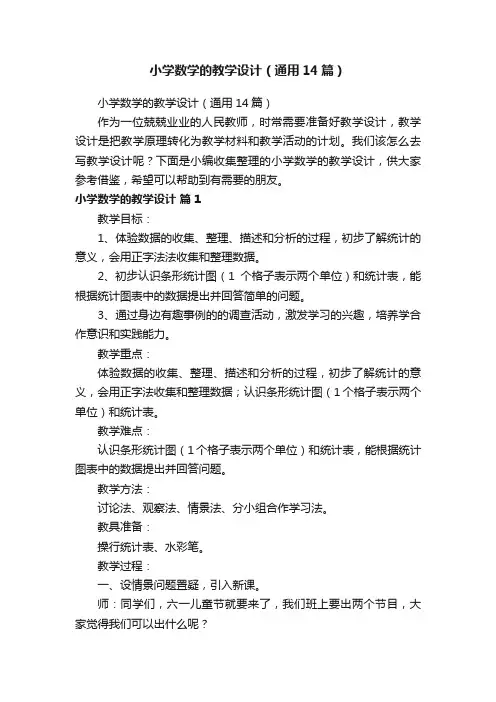 小学数学的教学设计（通用14篇）

小学数学的教学设计（通用14篇）

作为一位兢兢业业的人民教师，时常需要准备好教学设计，教学设计是把教学原理转化为教学材料和教学活动的计划。我们该怎么去写教学设计呢？下面是小编收集整理的小学数学的教学设计，供大家参考借鉴，希望可以帮助到有需要的朋友。

小学数学的教学设计 篇1

教学目标：

1、体验数据的收集、整理、描述和分析的过程，初步了解统计的意义，会用正字法法收集和整理数据。

2、初步认识条形统计图（1 个格子表示两个单位）和统计表，能根据统计图表中的数据提出并回答简单的问题。

3、通过身边有趣事例的的调查活动，激发学习的兴趣，培养学合作意识和实践能力。

教学重点：

体验数据的收集、整理、描述和分析的过程，初步了解统计的意义，会用正字法收集和整理数据；认识条形统计图（1个格子表示两个单位）和统计表。

教学难点：

认识条形统计图（1个格子表示两个单位）和统计表，能根据统计图表中的数据提出并回答问题。

教学方法：

讨论法、观察法、情景法、分小组合作学习法。

教具准备：

操行统计表、水彩笔。

教学过程：

一、设情景问题置疑，引入新课。

师：同学们，六一儿童节就要来了，我们班上要出两个节目，大家觉得我们可以出什么呢？